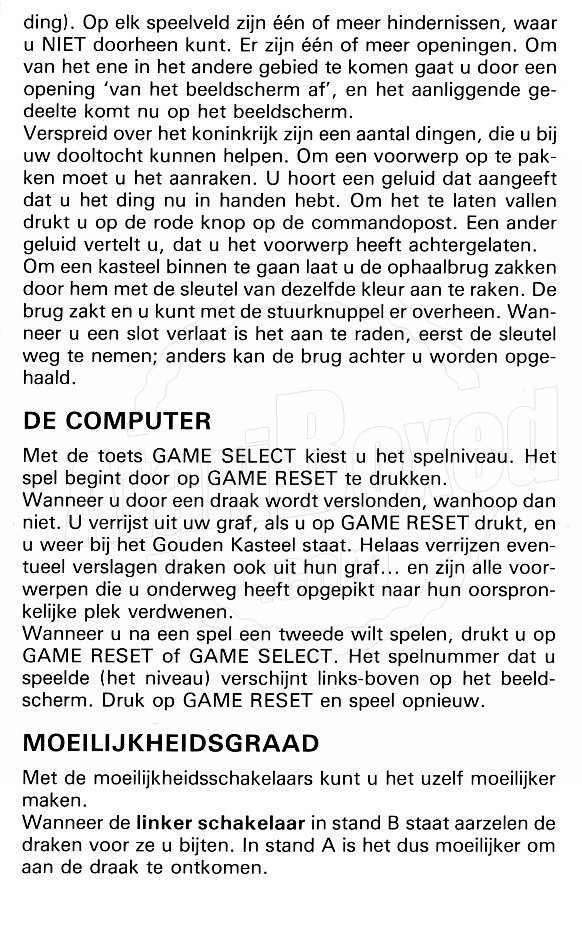 ding). Op elk speelveld zijn één of meer hindernissen, waar u NIET doorheen kunt. Er zijn één of meer openingen. Om van het ene in het andere gebied te komen gaat u door een opening 'van het beeldscherm af', en het aanliggende gedeelte komt nu op het beeldscherm.
Verspreid over het koninkrijk zijn een aantal dingen, die u bij uw dooltocht kunnen helpen. Om een voorwerp op te pakken moet u het aanraken. U hoort een geluid dat aangeeft dat u het ding nu in handen hebt. Om het te laten vallen drukt u op de rode knop op de commandopost. Een ander geluid vertelt u, dat u het voorwerp heeft achtergelaten.
Om een kasteel binnen te gaan laat u de ophaalbrug zakken door hem met de sleutel van dezelfde kleur aan te raken. De brug zakt en u kunt met de stuurknuppel er overheen. Wanneer u een slot verlaat is het aan te raden, eerst de sleutel weg te nemen; anders kan de brug achter u worden opgehaald.

DE COMPUTER

Met de toets GAME SELECT kiest u het spelniveau. Het spel begint door op GAME RESET te drukken.
Wanneer u door een draak wordt verslonden, wanhoop dan niet. U verrijst uit uw graf, als u op GAME RESET drukt, en u weer bij het Gouden Kasteel staat. Helaas verrijzen eventueel verslagen draken ook uit hun graf... en zijn alle voorwerpen die u onderweg heeft opgepikt naar hun oorspronkelijke plek verdwenen.
Wanneer u na een spel een tweede wilt spelen, drukt u op GAME RESET of GAME SELECT. Het spelnummer dat u speelde (het niveau) verschijnt links-boven op het beeldscherm. Druk op GAME RESET en speel opnieuw.

MOEILIJKHEIDSGRAAD

Met de moeilijkheidsschakelaars kunt u het uzelf moeilijker maken.
Wanneer de linker schakelaar in stand B staat aarzelen de draken voor ze u bijten. In stand A is het dus moeilijker om aan de draak te ontkomen.